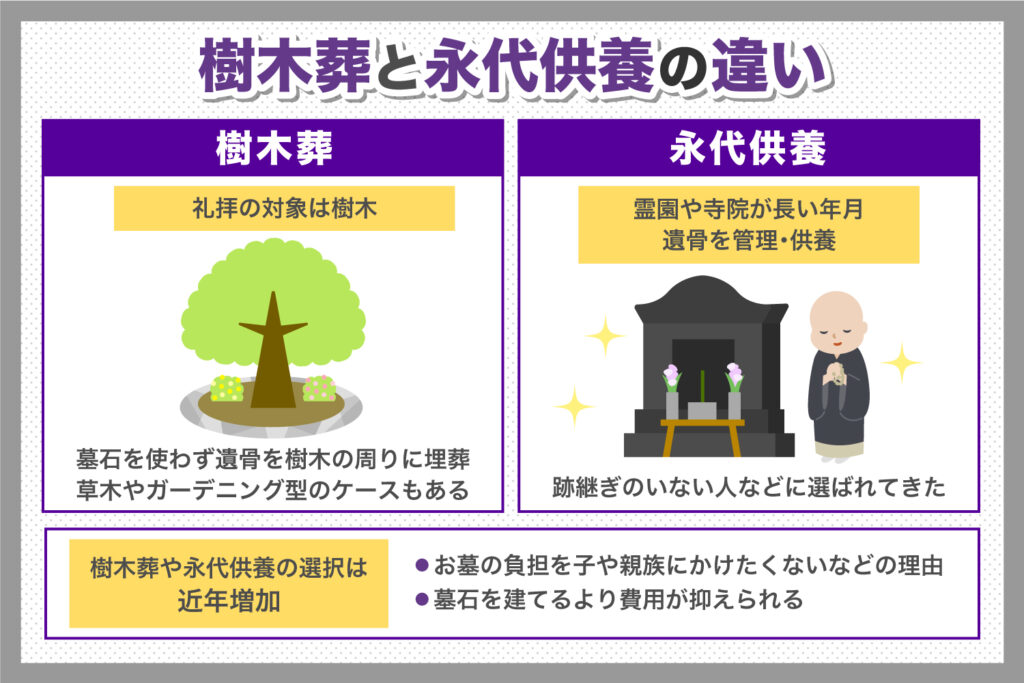 樹木葬と永代供養の違い

樹木葬

礼拝の対象は樹木

墓石を使わず遺骨を樹木の周りに埋葬
草木やガーデニング型のケースもある

永代供養

霊園や寺院が長い年月
遺骨を管理・供養

跡継ぎのいない人などに選ばれてきた

樹木葬や永代供養の選択は
近年増加

●お墓の負担を子や親族にかけたくないなどの理由
●墓石を建てるより費用が抑えられる